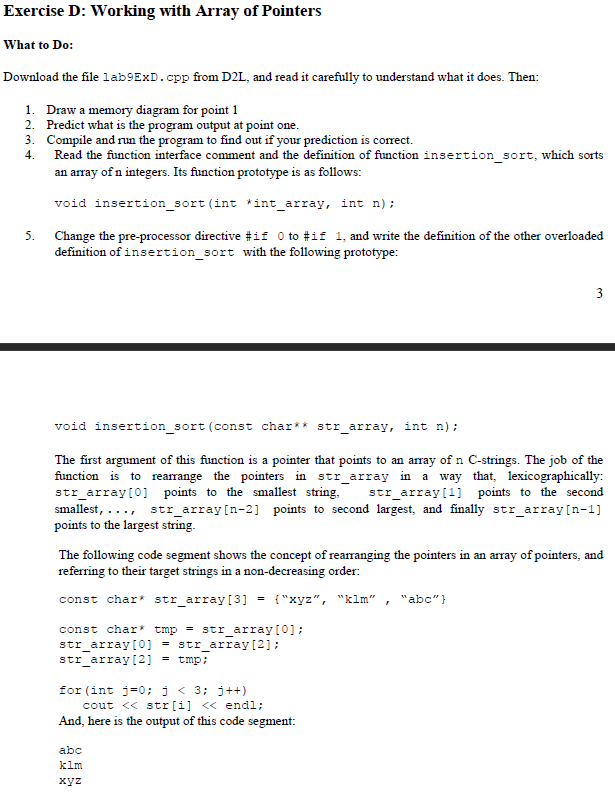 Exercise D: Working with Array of Pointers

What to Do:

Download the file lab9ExD.cpp from D2L, and read it carefully to understand what it does. Then:

1. Draw a memory diagram for point 1
2. Predict what is the program output at point one.
3. Compile and run the program to find out if your prediction is correct.
4. Read the function interface comment and the definition of function insertion_sort, which sorts an array of n integers. Its function prototype is as follows:

void insertion_sort(int *int_array, int n);

5. Change the pre-processor directive #if 0 to #if 1, and write the definition of the other overloaded definition of insertion_sort with the following prototype:

3

void insertion_sort(const char** str_array, int n);

The first argument of this function is a pointer that points to an array of n C-strings. The job of the function is to rearrange the pointers in str_array in a way that, lexicographically: str_array[0] points to the smallest string, str_array[1] points to the second smallest, ..., str_array[n-2] points to second largest, and finally str_array[n-1] points to the largest string.

The following code segment shows the concept of rearranging the pointers in an array of pointers, and referring to their target strings in a non-decreasing order:

const char* str_array[3] = {"xyz", "klm" , "abc"}

const char* tmp = str_array[0];
str_array[0] = str_array[2];
str_array[2] = tmp;

for(int j=0; j < 3; j++)
    cout << str[i] << endl;
And, here is the output of this code segment:

abc
klm
xyz